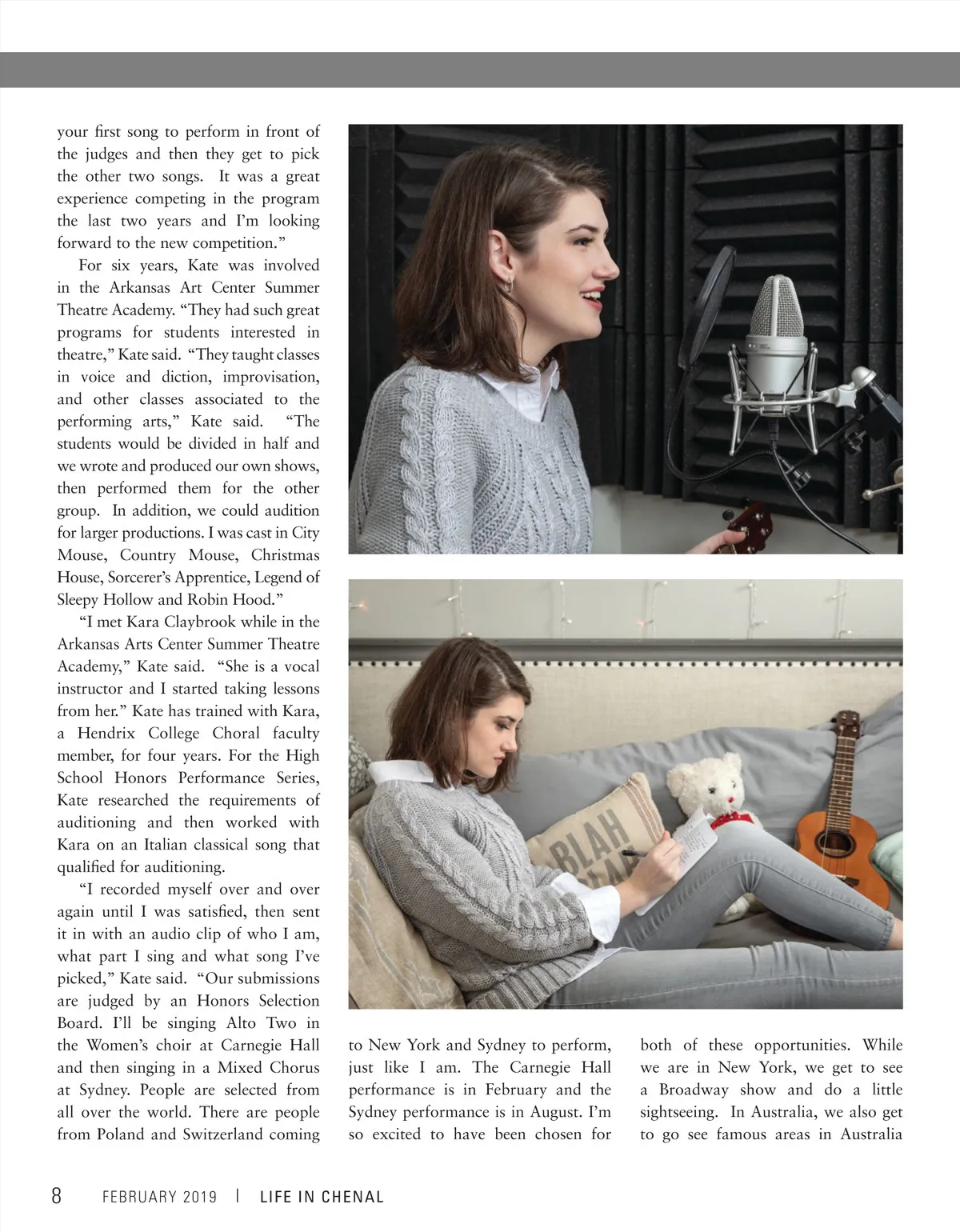 your first song to perform in front of the judges and then they get to pick the other two songs. It was a great experience competing in the program the last two years and I'm looking forward to the new competition."

For six years, Kate was involved in the Arkansas Art Center Summer Theatre Academy. "They had such great programs for students interested in theatre," Kate said. "They taught classes in voice and diction, improvisation, and other classes associated to the performing arts," Kate said. "The students would be divided in half and we wrote and produced our own shows, then performed them for the other group. In addition, we could audition for larger productions. I was cast in City Mouse, Country Mouse, Christmas House, Sorcerer's Apprentice, Legend of Sleepy Hollow and Robin Hood."

"I met Kara Claybrook while in the Arkansas Arts Center Summer Theatre Academy," Kate said. "She is a vocal instructor and I started taking lessons from her." Kate has trained with Kara, a Hendrix College Choral faculty member, for four years. For the High School Honors Performance Series, Kate researched the requirements of auditioning and then worked with Kara on an Italian classical song that qualified for auditioning.

"I recorded myself over and over again until I was satisfied, then sent it in with an audio clip of who I am, what part I sing and what song I've picked," Kate said. "Our submissions are judged by an Honors Selection Board. I'll be singing Alto Two in the Women's choir at Carnegie Hall and then singing in a Mixed Chorus at Sydney. People are selected from all over the world. There are people from Poland and Switzerland coming

to New York and Sydney to perform, just like I am. The Carnegie Hall performance is in February and the Sydney performance is in August. I'm so excited to have been chosen for

both of these opportunities. While we are in New York, we get to see a Broadway show and do a little sightseeing. In Australia, we also get to go see famous areas in Australia

BLAH

8 FEBRUARY 2019 | LIFE IN CHENAL